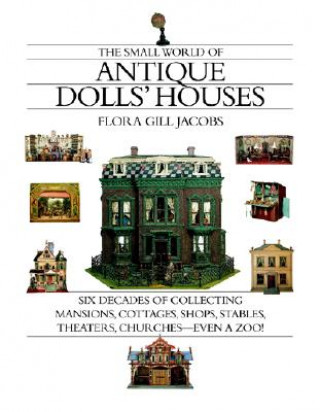 THE SMALL WORLD OF
ANTIQUE
DOLLS' HOUSES
FLORA GILL JACOBS

SIX DECADES OF COLLECTING
MANSIONS, COTTAGES, SHOPS, STABLES,
THEATERS, CHURCHES—EVEN A ZOO!